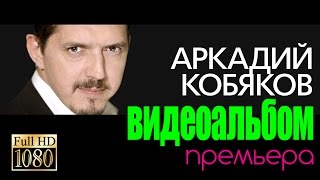 АРКАДИЙ
КОБЯКОВ
ВИДЕОАЛЬБОМ
премьера

Full HD
1080